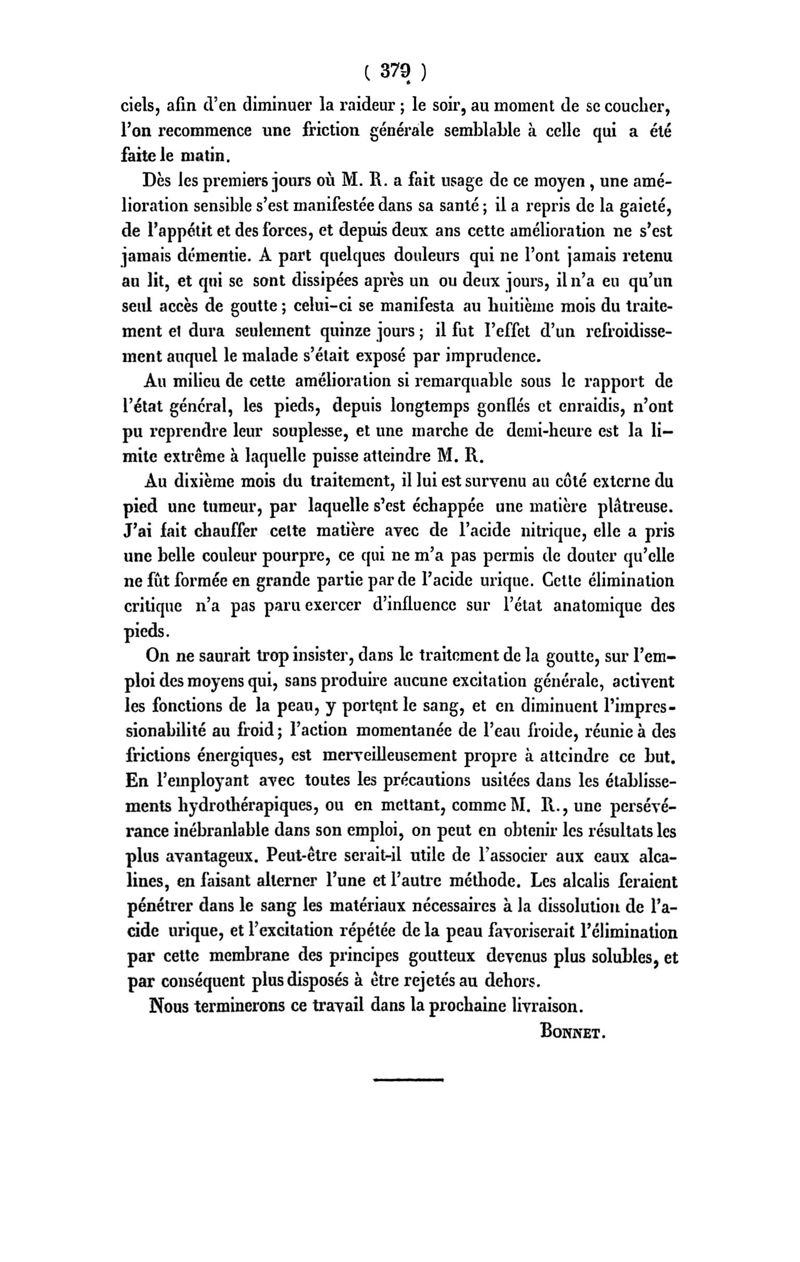 ( 379 )

ciels, afin d'en diminuer la raideur ; le soir, au moment de se coucher, l'on recommence une friction générale semblable à celle qui a été faite le matin.

Dès les premiers jours où M. R. a fait usage de ce moyen, une amélioration sensible s'est manifestée dans sa santé ; il a repris de la gaieté, de l'appétit et des forces, et depuis deux ans cette amélioration ne s'est jamais démentie. A part quelques douleurs qui ne l'ont jamais retenu au lit, et qui se sont dissipées après un ou deux jours, il n'a eu qu'un seul accès de goutte ; celui-ci se manifesta au huitième mois du traitement et dura seulement quinze jours ; il fut l'effet d'un refroidissement auquel le malade s'était exposé par imprudence.

Au milieu de cette amélioration si remarquable sous le rapport de l'état général, les pieds, depuis longtemps gonflés et enraidis, n'ont pu reprendre leur souplesse, et une marche de demi-heure est la limite extrême à laquelle puisse atteindre M. R.

Au dixième mois du traitement, il lui est survenu au côté externe du pied une tumeur, par laquelle s'est échappée une matière plâtreuse. J'ai fait chauffer cette matière avec de l'acide nitrique, elle a pris une belle couleur pourpre, ce qui ne m'a pas permis de douter qu'elle ne fût formée en grande partie par de l'acide urique. Cette élimination critique n'a pas paru exercer d'influence sur l'état anatomique des pieds.

On ne saurait trop insister, dans le traitement de la goutte, sur l'emploi des moyens qui, sans produire aucune excitation générale, activent les fonctions de la peau, y portent le sang, et en diminuent l'impressionabilité au froid ; l'action momentanée de l'eau froide, réunie à des frictions énergiques, est merveilleusement propre à atteindre ce but. En l'employant avec toutes les précautions usitées dans les établissements hydrothérapiques, ou en mettant, comme M. R., une persévérance inébranlable dans son emploi, on peut en obtenir les résultats les plus avantageux. Peut-être serait-il utile de l'associer aux eaux alcalines, en faisant alterner l'une et l'autre méthode. Les alcalis feraient pénétrer dans le sang les matériaux nécessaires à la dissolution de l'acide urique, et l'excitation répétée de la peau favoriserait l'élimination par cette membrane des principes goutteux devenus plus solubles, et par conséquent plus disposés à être rejetés au dehors.

Nous terminerons ce travail dans la prochaine livraison.

BONNET.